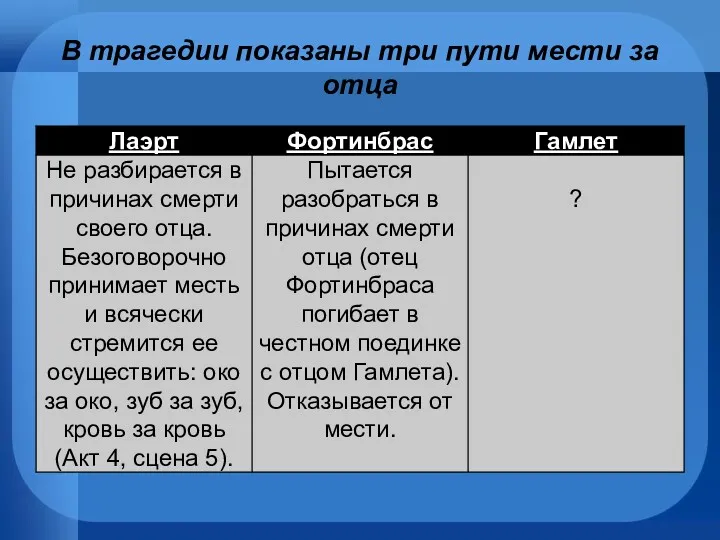 В трагедии показаны три пути мести за отца

| Лаэрт | Фортинбрас | Гамлет |
|---|---|---|
| Не разбирается в причинах смерти своего отца. Безоговорочно принимает месть и всячески стремится ее осуществить: око за око, зуб за зуб, кровь за кровь (Акт 4, сцена 5). | Пытается разобраться в причинах смерти отца (отец Фортинбраса погибает в честном поединке с отцом Гамлета). Отказывается от мести. | ? |